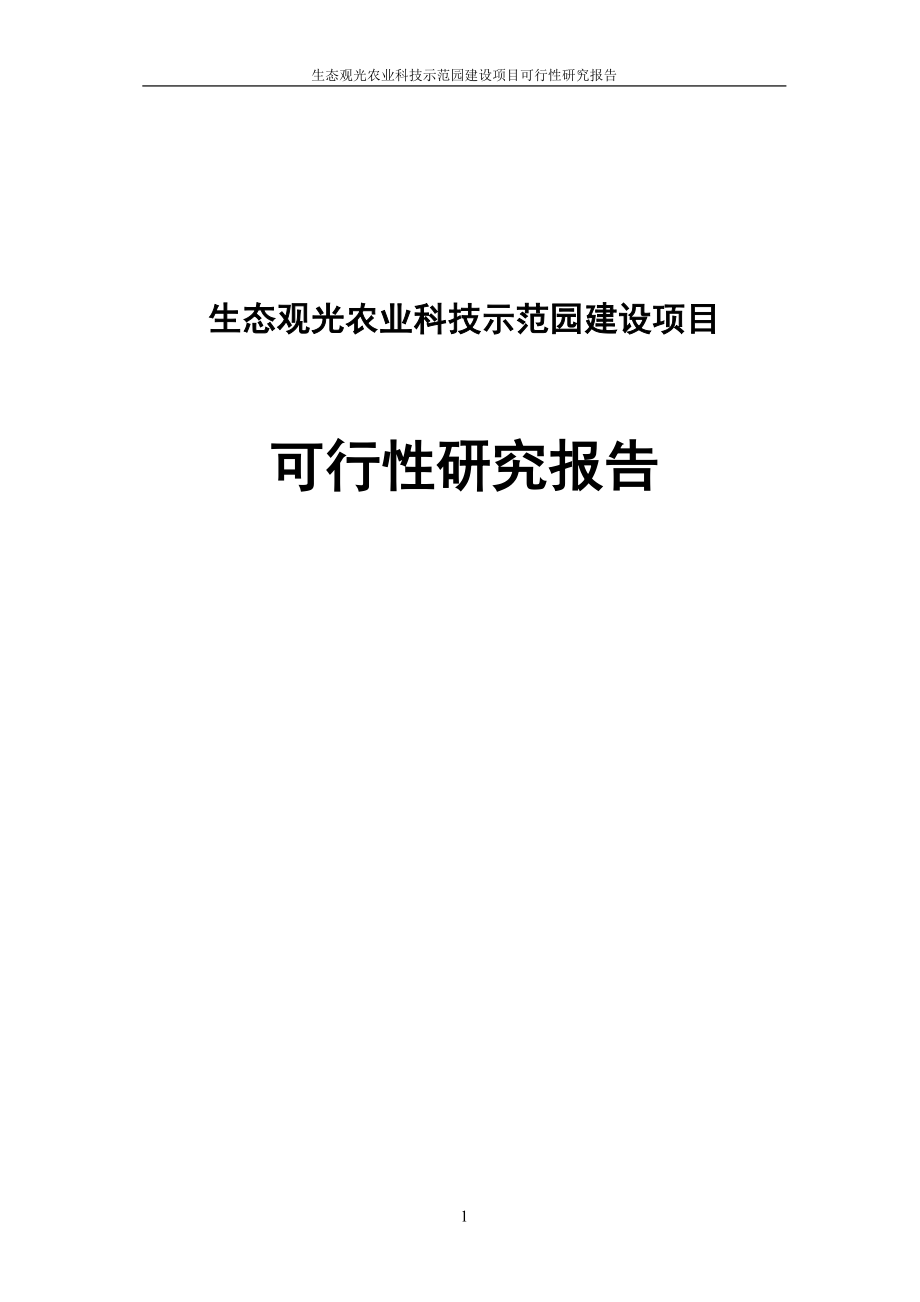 生态观光农业科技示范园建设项目可行性研究报告

生态观光农业科技示范园建设项目

可行性研究报告

1